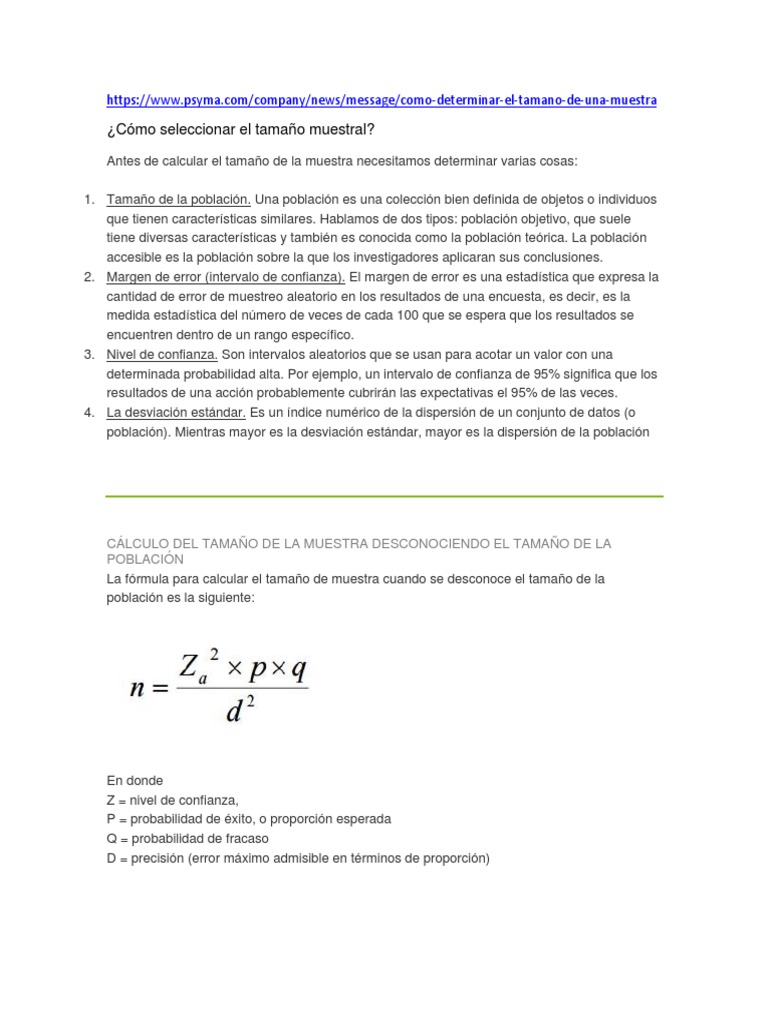 https://www.psyma.com/company/news/message/como-determinar-el-tamano-de-una-muestra

¿Cómo seleccionar el tamaño muestral?

Antes de calcular el tamaño de la muestra necesitamos determinar varias cosas:

1. Tamaño de la población. Una población es una colección bien definida de objetos o individuos que tienen características similares. Hablamos de dos tipos: población objetivo, que suele tiene diversas características y también es conocida como la población teórica. La población accesible es la población sobre la que los investigadores aplicaran sus conclusiones.
2. Margen de error (intervalo de confianza). El margen de error es una estadística que expresa la cantidad de error de muestreo aleatorio en los resultados de una encuesta, es decir, es la medida estadística del número de veces de cada 100 que se espera que los resultados se encuentren dentro de un rango específico.
3. Nivel de confianza. Son intervalos aleatorios que se usan para acotar un valor con una determinada probabilidad alta. Por ejemplo, un intervalo de confianza de 95% significa que los resultados de una acción probablemente cubrirán las expectativas el 95% de las veces.
4. La desviación estándar. Es un índice numérico de la dispersión de un conjunto de datos (o población). Mientras mayor es la desviación estándar, mayor es la dispersión de la población

CÁLCULO DEL TAMAÑO DE LA MUESTRA DESCONOCIENDO EL TAMAÑO DE LA POBLACIÓN
La fórmula para calcular el tamaño de muestra cuando se desconoce el tamaño de la población es la siguiente:

$n = \frac{Z_a^2 \times p \times q}{d^2}$

En donde
Z = nivel de confianza,
P = probabilidad de éxito, o proporción esperada
Q = probabilidad de fracaso
D = precisión (error máximo admisible en términos de proporción)